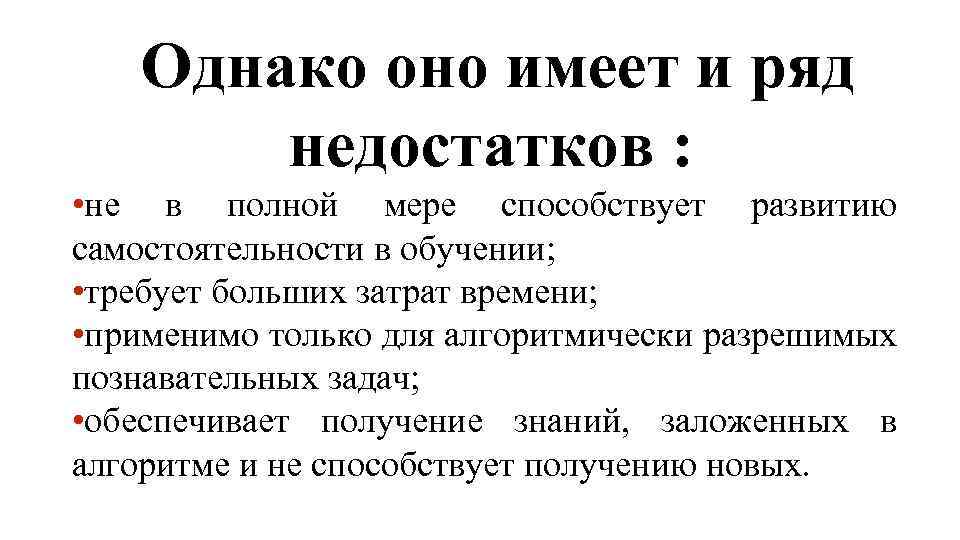 Однако оно имеет и ряд недостатков :

•не в полной мере способствует развитию самостоятельности в обучении;
•требует больших затрат времени;
•применимо только для алгоритмически разрешимых познавательных задач;
•обеспечивает получение знаний, заложенных в алгоритме и не способствует получению новых.